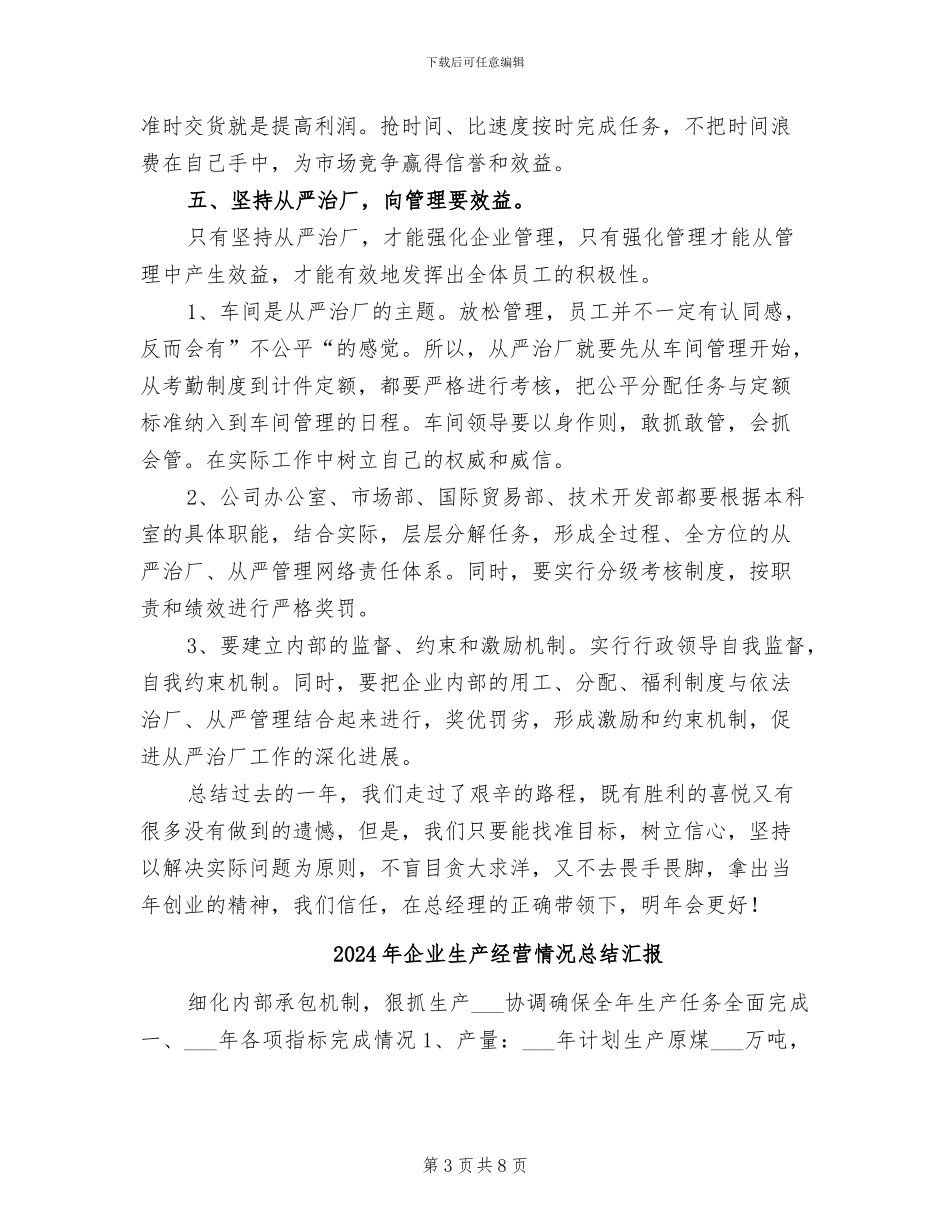 下载后可任意编辑

准时交货就是提高利润。抢时间、比速度按时完成任务，不把时间浪费在自己手中，为市场竞争赢得信誉和效益。

五、坚持从严治厂，向管理要效益。

只有坚持从严治厂，才能强化企业管理，只有强化管理才能从管理中产生效益，才能有效地发挥出全体员工的积极性。

1、车间是从严治厂的主题。放松管理，员工并不一定有认同感，反而会有”不公平“的感觉。所以，从严治厂就要先从车间管理开始，从考勤制度到计件定额，都要严格进行考核，把公平分配任务与定额标准纳入到车间管理的日程。车间领导要以身作则，敢抓敢管，会抓会管。在实际工作中树立自己的权威和威信。

2、公司办公室、市场部、国际贸易部、技术开发部都要根据本科室的具体职能，结合实际，层层分解任务，形成全过程、全方位的从严治厂、从严管理网络责任体系。同时，要实行分级考核制度，按职责和绩效进行严格奖罚。

3、要建立内部的监督、约束和激励机制。实行行政领导自我监督，自我约束机制。同时，要把企业内部的用工、分配、福利制度与依法治厂、从严管理结合起来进行，奖优罚劣，形成激励和约束机制，促进从严治厂工作的深化进展。

总结过去的一年，我们走过了艰辛的路程，既有胜利的喜悦又有很多没有做到的遗憾，但是，我们只要能找准目标，树立信心，坚持以解决实际问题为原则，不盲目贪大求洋，又不去畏手畏脚，拿出当年创业的精神，我们信任，在总经理的正确带领下，明年会更好！

2024年企业生产经营情况总结汇报

细化内部承包机制，狠抓生产___协调确保全年生产任务全面完成一、___年各项指标完成情况1、产量：___年计划生产原煤___万吨，

第3页共8页